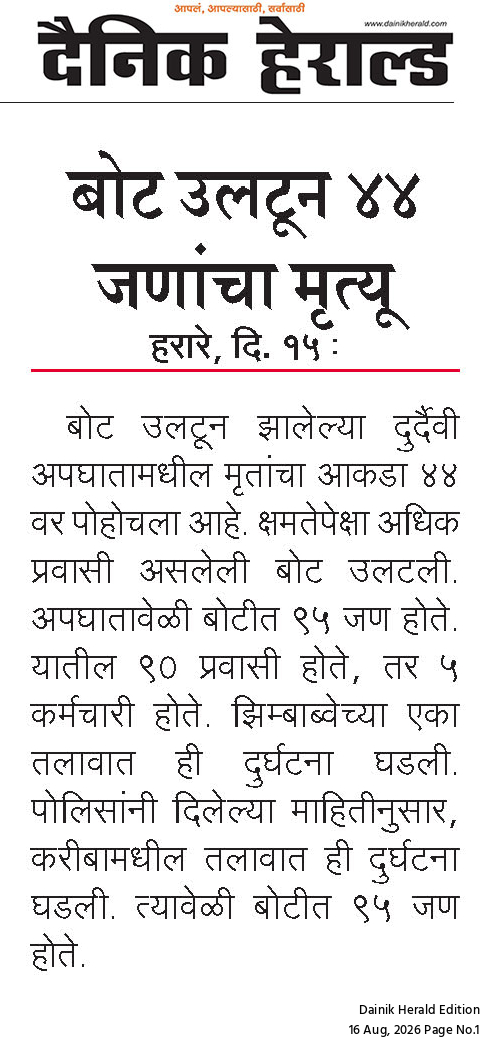 आपलं, आपल्यासाठी, सर्वांसाठी
www.dainikherald.com
दैनिक हेराल्ड

बोट उलटून ४४ जणांचा मृत्यू

हरारे, दि. १५ :

बोट उलटून झालेल्या दुर्दैवी अपघातामधील मृतांचा आकडा ४४ वर पोहोचला आहे. क्षमतेपेक्षा अधिक प्रवासी असलेली बोट उलटली. अपघातावेळी बोटीत ९५ जण होते. यातील ९० प्रवासी होते, तर ५ कर्मचारी होते. झिम्बाब्वेच्या एका तलावात ही दुर्घटना घडली. पोलिसांनी दिलेल्या माहितीनुसार, करीबामधील तलावात ही दुर्घटना घडली. त्यावेळी बोटीत ९५ जण होते.

Dainik Herald Edition
16 Aug, 2026 Page No.1